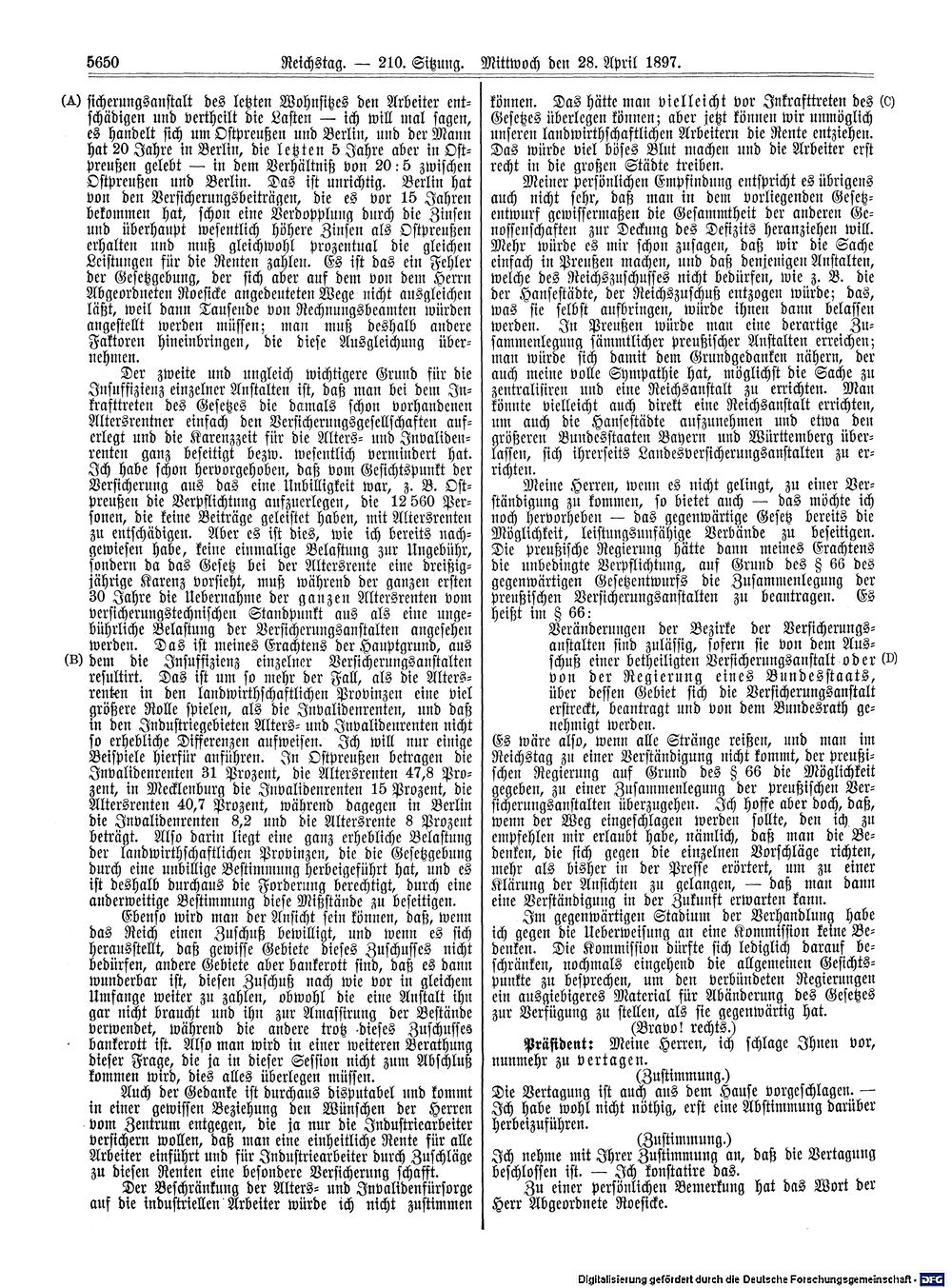 5650 Reichstag. — 210. Sitzung. Mittwoch den 28. April 1897.

(A) sicherungsanstalt des letzten Wohnsitzes den Arbeiter entschädigen und vertheilt die Lasten — ich will mal sagen, es handelt sich um Ostpreußen und Berlin, und der Mann hat 20 Jahre in Berlin, die letzten 5 Jahre aber in Ostpreußen gelebt — in dem Verhältniß von 20 : 5 zwischen Ostpreußen und Berlin. Das ist unrichtig. Berlin hat von den Versicherungsbeiträgen, die es vor 15 Jahren bekommen hat, schon eine Verdopplung durch die Zinsen und überhaupt wesentlich höhere Zinsen als Ostpreußen erhalten und muß gleichwohl prozentual die gleichen Leistungen für die Renten zahlen. Es ist das ein Fehler der Gesetzgebung, der sich aber auf dem von dem Herrn Abgeordneten Roesicke angedeuteten Wege nicht ausgleichen läßt, weil dann Tausende von Rechnungsbeamten würden angestellt werden müssen; man muß deshalb andere Faktoren hineinbringen, die diese Ausgleichung übernehmen.

Der zweite und ungleich wichtigere Grund für die Insuffizienz einzelner Anstalten ist, daß man bei dem Inkrafttreten des Gesetzes die damals schon vorhandenen Altersrentner einfach den Versicherungsgesellschaften auferlegt und die Karenzzeit für die Alters- und Invalidenrenten ganz beseitigt bezw. wesentlich vermindert hat. Ich habe schon hervorgehoben, daß vom Gesichtspunkt der Versicherung aus das eine Unbilligkeit war, z. B. Ostpreußen die Verpflichtung aufzuerlegen, die 12 560 Personen, die keine Beiträge geleistet haben, mit Altersrenten zu entschädigen. Aber es ist dies, wie ich bereits nachgewiesen habe, keine einmalige Belastung zur Ungebühr, sondern da das Gesetz bei der Altersrente eine dreißigjährige Karenz vorsieht, muß während der ganzen ersten 30 Jahre die Uebernahme der ganzen Altersrenten vom versicherungstechnischen Standpunkt aus als eine ungebührliche Belastung der Versicherungsanstalten angesehen werden. Das ist meines Erachtens der Hauptgrund, aus (B) dem die Insuffizienz einzelner Versicherungsanstalten resultirt. Das ist um so mehr der Fall, als die Altersrenten in den landwirthschaftlichen Provinzen eine viel größere Rolle spielen, als die Invalidenrenten, und daß in den Industriegebieten Alters- und Invalidenrenten nicht so erhebliche Differenzen aufweisen. Ich will nur einige Beispiele hierfür anführen. In Ostpreußen betragen die Invalidenrenten 31 Prozent, die Altersrenten 47,8 Prozent, in Mecklenburg die Invalidenrenten 15 Prozent, die Altersrenten 40,7 Prozent, während dagegen in Berlin die Invalidenrenten 8,2 und die Altersrente 8 Prozent beträgt. Also darin liegt eine ganz erhebliche Belastung der landwirthschaftlichen Provinzen, die die Gesetzgebung durch eine unbillige Bestimmung herbeigeführt hat, und es ist deshalb durchaus die Forderung berechtigt, durch eine anderweitige Bestimmung diese Mißstände zu beseitigen.

Ebenso wird man der Ansicht sein können, daß, wenn das Reich einen Zuschuß bewilligt, und wenn es sich herausstellt, daß gewisse Gebiete dieses Zuschusses nicht bedürfen, andere Gebiete aber bankerott sind, daß es dann wunderbar ist, diesen Zuschuß nach wie vor in gleichem Umfange weiter zu zahlen, obwohl die eine Anstalt ihn gar nicht braucht und ihn zur Amassirung der Bestände verwendet, während die andere trotz dieses Zuschusses bankerott ist. Also man wird in einer weiteren Berathung dieser Frage, die ja in dieser Session nicht zum Abschluß kommen wird, dies alles überlegen müssen.

Auch der Gedanke ist durchaus disputabel und kommt in einer gewissen Beziehung den Wünschen der Herren vom Zentrum entgegen, die ja nur die Industriearbeiter versichern wollen, daß man eine einheitliche Rente für alle Arbeiter einführt und für Industriearbeiter durch Zuschläge zu diesen Renten eine besondere Versicherung schafft.

Der Beschränkung der Alters- und Invalidenfürsorge auf die industriellen Arbeiter würde ich nicht zustimmen können. Das hätte man vielleicht vor Inkrafttreten des (C) Gesetzes überlegen können; aber jetzt können wir unmöglich unseren landwirthschaftlichen Arbeitern die Rente entziehen. Das würde viel böses Blut machen und die Arbeiter erst recht in die großen Städte treiben.

Meiner persönlichen Empfindung entspricht es übrigens auch nicht sehr, daß man in dem vorliegenden Gesetzentwurf gewissermaßen die Gesammtheit der anderen Genossenschaften zur Deckung des Defizits heranziehen will. Mehr würde es mir schon zusagen, daß wir die Sache einfach in Preußen machen, und daß denjenigen Anstalten, welche des Reichszuschusses nicht bedürfen, wie z. B. die der Hansestädte, der Reichszuschuß entzogen würde; das, was sie selbst aufbringen, würde ihnen dann belassen werden. In Preußen würde man eine derartige Zusammenlegung sämmtlicher preußischer Anstalten erreichen; man würde sich damit dem Grundgedanken nähern, der auch meine volle Sympathie hat, möglichst die Sache zu zentralisiren und eine Reichsanstalt zu errichten. Man könnte vielleicht auch direkt eine Reichsanstalt errichten, um auch die Hansestädte aufzunehmen und etwa den größeren Bundesstaaten Bayern und Württemberg überlassen, sich ihrerseits Landesversicherungsanstalten zu errichten.

Meine Herren, wenn es nicht gelingt, zu einer Verständigung zu kommen, so bietet auch — das möchte ich noch hervorheben — das gegenwärtige Gesetz bereits die Möglichkeit, leistungsunfähige Verbände zu beseitigen. Die preußische Regierung hätte dann meines Erachtens die unbedingte Verpflichtung, auf Grund des § 66 des gegenwärtigen Gesetzentwurfs die Zusammenlegung der preußischen Versicherungsanstalten zu beantragen. Es heißt im § 66:

Veränderungen der Bezirke der Versicherungsanstalten sind zulässig, sofern sie von dem Ausschuß einer betheiligten Versicherungsanstalt oder (D) von der Regierung eines Bundesstaats, über dessen Gebiet sich die Versicherungsanstalt erstreckt, beantragt und von dem Bundesrath genehmigt werden.

Es wäre also, wenn alle Stränge reißen, und man im Reichstag zu einer Verständigung nicht kommt, der preußischen Regierung auf Grund des § 66 die Möglichkeit gegeben, zu einer Zusammenlegung der preußischen Versicherungsanstalten überzugehen. Ich hoffe aber doch, daß, wenn der Weg eingeschlagen werden sollte, den ich zu empfehlen mir erlaubt habe, nämlich, daß man die Bedenken, die sich gegen die einzelnen Vorschläge richten, mehr als bisher in der Presse erörtert, um zu einer Klärung der Ansichten zu gelangen, — daß man dann eine Verständigung in der Zukunft erwarten kann.

Im gegenwärtigen Stadium der Verhandlung habe ich gegen die Ueberweisung an eine Kommission keine Bedenken. Die Kommission dürfte sich lediglich darauf beschränken, nochmals eingehend die allgemeinen Gesichtspunkte zu besprechen, um den verbündeten Regierungen ein ausgiebigeres Material für Abänderung des Gesetzes zur Verfügung zu stellen, als sie gegenwärtig hat.

(Bravo! rechts.)

Präsident: Meine Herren, ich schlage Ihnen vor, nunmehr zu vertagen.

(Zustimmung.)

Die Vertagung ist auch aus dem Hause vorgeschlagen. — Ich habe wohl nicht nöthig, erst eine Abstimmung darüber herbeizuführen.

(Zustimmung.)

Ich nehme mit Ihrer Zustimmung an, daß die Vertagung beschlossen ist. — Ich konstatire das.

Zu einer persönlichen Bemerkung hat das Wort der Herr Abgeordnete Roesicke.

Digitalisierung gefördert durch die Deutsche Forschungsgemeinschaft - DFG